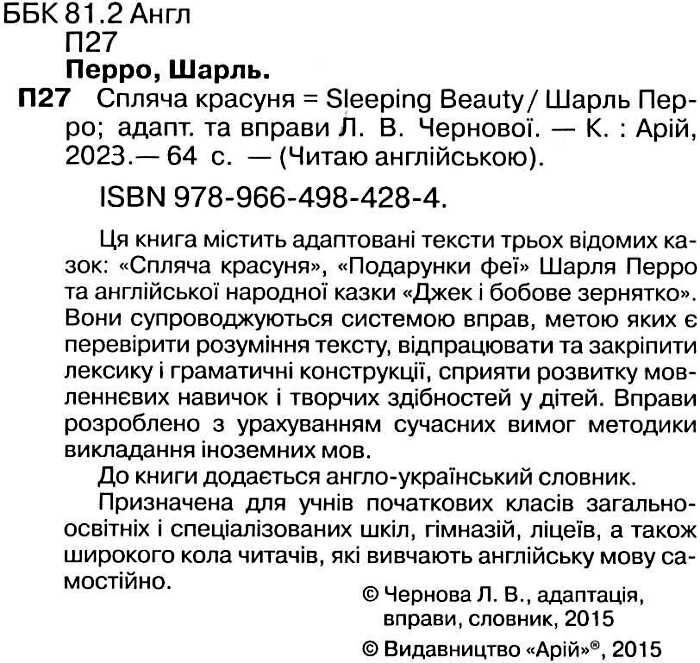 ББК 81.2 Англ
П27
Перро, Шарль.
П27 Спляча красуня = Sleeping Beauty / Шарль Перро; адапт. та вправи Л. В. Чернової. — К. : Арій, 2023.— 64 с. — (Читаю англійською).

ISBN 978-966-498-428-4.

Ця книга містить адаптовані тексти трьох відомих казок: «Спляча красуня», «Подарунки феї» Шарля Перро та англійської народної казки «Джек і бобове зернятко». Вони супроводжуються системою вправ, метою яких є перевірити розуміння тексту, відпрацювати та закріпити лексику і граматичні конструкції, сприяти розвитку мовленнєвих навичок і творчих здібностей у дітей. Вправи розроблено з урахуванням сучасних вимог методики викладання іноземних мов.

До книги додається англо-український словник.

Призначена для учнів початкових класів загальноосвітніх і спеціалізованих шкіл, гімназій, ліцеїв, а також широкого кола читачів, які вивчають англійську мову самостійно.

© Чернова Л. В., адаптація, вправи, словник, 2015
© Видавництво «Арій»®, 2015